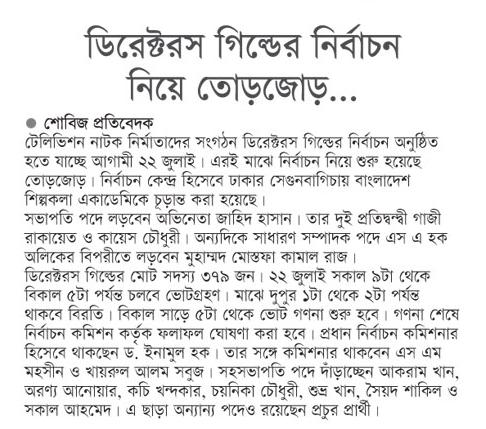 ডিরেক্টরস গিল্ডের নির্বাচন নিয়ে তোড়জোড়...

● শোবিজ প্রতিবেদক

টেলিভিশন নাটক নির্মাতাদের সংগঠন ডিরেক্টরস গিল্ডের নির্বাচন অনুষ্ঠিত হতে যাচ্ছে আগামী ২২ জুলাই। এরই মাঝে নির্বাচন নিয়ে শুরু হয়েছে তোড়জোড়। নির্বাচন কেন্দ্র হিসেবে ঢাকার সেগুনবাগিচায় বাংলাদেশ শিল্পকলা একাডেমিকে চূড়ান্ত করা হয়েছে।

সভাপতি পদে লড়বেন অভিনেতা জাহিদ হাসান। তার দুই প্রতিদ্বন্দ্বী গাজী রাকায়েত ও কায়েস চৌধুরী। অন্যদিকে সাধারণ সম্পাদক পদে এস এ হক অলিকের বিপরীতে লড়বেন মুহাম্মদ মোস্তফা কামাল রাজ।

ডিরেক্টরস গিল্ডের মোট সদস্য ৩৭৯ জন। ২২ জুলাই সকাল ৯টা থেকে বিকাল ৫টা পর্যন্ত চলবে ভোটগ্রহণ। মাঝে দুপুর ১টা থেকে ২টা পর্যন্ত থাকবে বিরতি। বিকাল সাড়ে ৫টা থেকে ভোট গণনা শুরু হবে। গণনা শেষে নির্বাচন কমিশন কর্তৃক ফলাফল ঘোষণা করা হবে। প্রধান নির্বাচন কমিশনার হিসেবে থাকছেন ড. ইনামুল হক। তার সঙ্গে কমিশনার থাকবেন এস এম মহসীন ও খায়রুল আলম সবুজ। সহসভাপতি পদে দাঁড়াচ্ছেন আকরাম খান, অরণ্য আনোয়ার, কচি খন্দকার, চয়নিকা চৌধুরী, শুভ্র খান, সৈয়দ শাকিল ও সকাল আহমেদ। এ ছাড়া অন্যান্য পদেও রয়েছেন প্রচুর প্রার্থী।